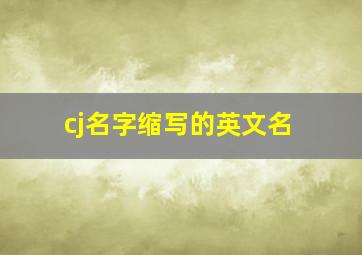 cj名字缩写的英文名